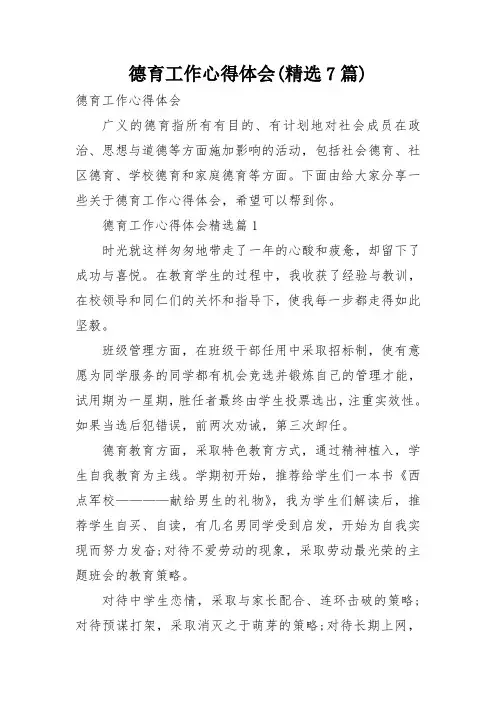 德育工作心得体会(精选7篇)

德育工作心得体会

广义的德育指所有有目的、有计划地对社会成员在政治、思想与道德等方面施加影响的活动，包括社会德育、社区德育、学校德育和家庭德育等方面。下面由给大家分享一些关于德育工作心得体会，希望可以帮到你。

德育工作心得体会精选篇1

时光就这样匆匆地带走了一年的心酸和疲惫，却留下了成功与喜悦。在教育学生的过程中，我收获了经验与教训，在校领导和同仁们的关怀和指导下，使我每一步都走得如此坚毅。

班级管理方面，在班级干部任用中采取招标制，使有意愿为同学服务的同学都有机会竞选并锻炼自己的管理才能，试用期为一星期，胜任者最终由学生投票选出，注重实效性。如果当选后犯错误，前两次劝诫，第三次卸任。

德育教育方面，采取特色教育方式，通过精神植入，学生自我教育为主线。学期初开始，推荐给学生们一本书《西点军校————献给男生的礼物》，我为学生们解读后，推荐学生自买、自读，有几名男同学受到启发，开始为自我实现而努力发奋;对待不爱劳动的现象，采取劳动最光荣的主题班会的教育策略。

对待中学生恋情，采取与家长配合、连环击破的策略;对待预谋打架，采取消灭之于萌芽的策略;对待长期上网，